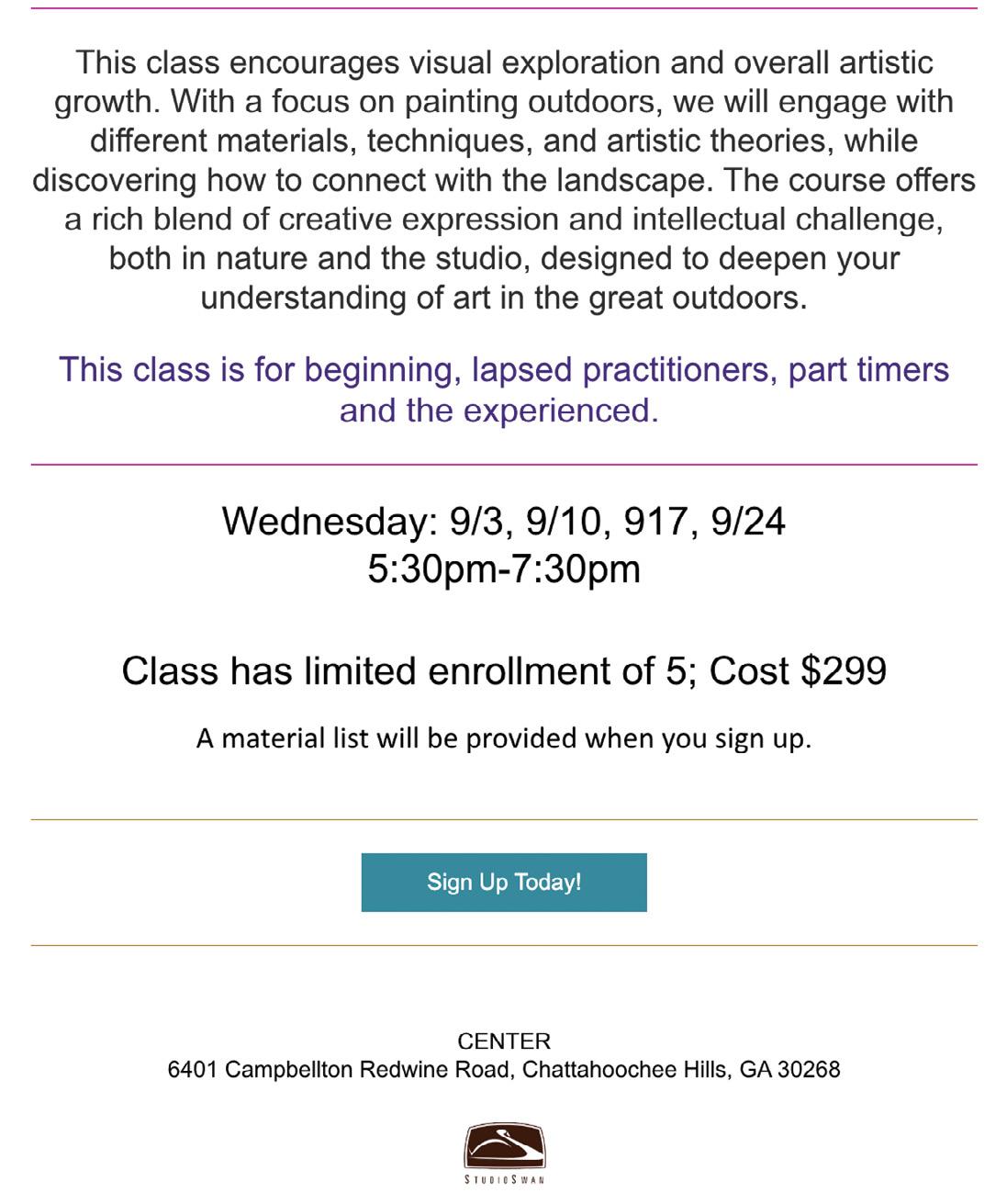 This class encourages visual exploration and overall artistic growth. With a focus on painting outdoors, we will engage with different materials, techniques, and artistic theories, while discovering how to connect with the landscape. The course offers a rich blend of creative expression and intellectual challenge, both in nature and the studio, designed to deepen your understanding of art in the great outdoors.

This class is for beginning, lapsed practitioners, part timers and the experienced.

Wednesday: 9/3, 9/10, 917, 9/24
5:30pm-7:30pm

Class has limited enrollment of 5; Cost $299

A material list will be provided when you sign up.

Sign Up Today!

CENTER
6401 Campbellton Redwine Road, Chattahoochee Hills, GA 30268

STUDIOSWAN